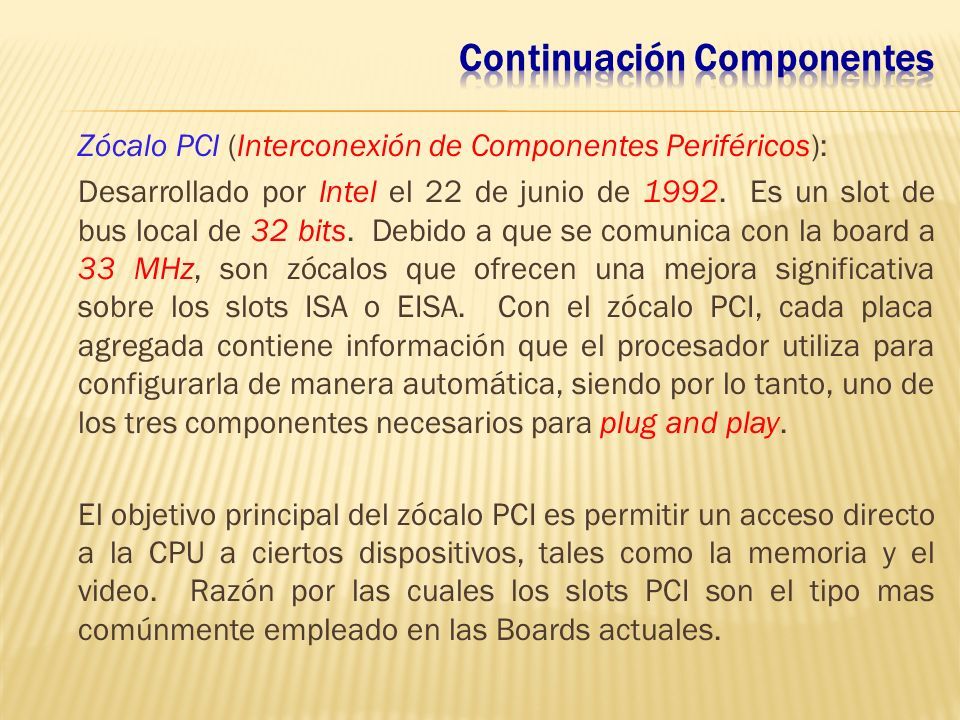 Continuación Componentes

Zócalo PCI (Interconexión de Componentes Periféricos):

Desarrollado por Intel el 22 de junio de 1992. Es un slot de bus local de 32 bits. Debido a que se comunica con la board a 33 MHz, son zócalos que ofrecen una mejora significativa sobre los slots ISA o EISA. Con el zócalo PCI, cada placa agregada contiene información que el procesador utiliza para configurarla de manera automática, siendo por lo tanto, uno de los tres componentes necesarios para plug and play.

El objetivo principal del zócalo PCI es permitir un acceso directo a la CPU a ciertos dispositivos, tales como la memoria y el video. Razón por las cuales los slots PCI son el tipo mas comúnmente empleado en las Boards actuales.